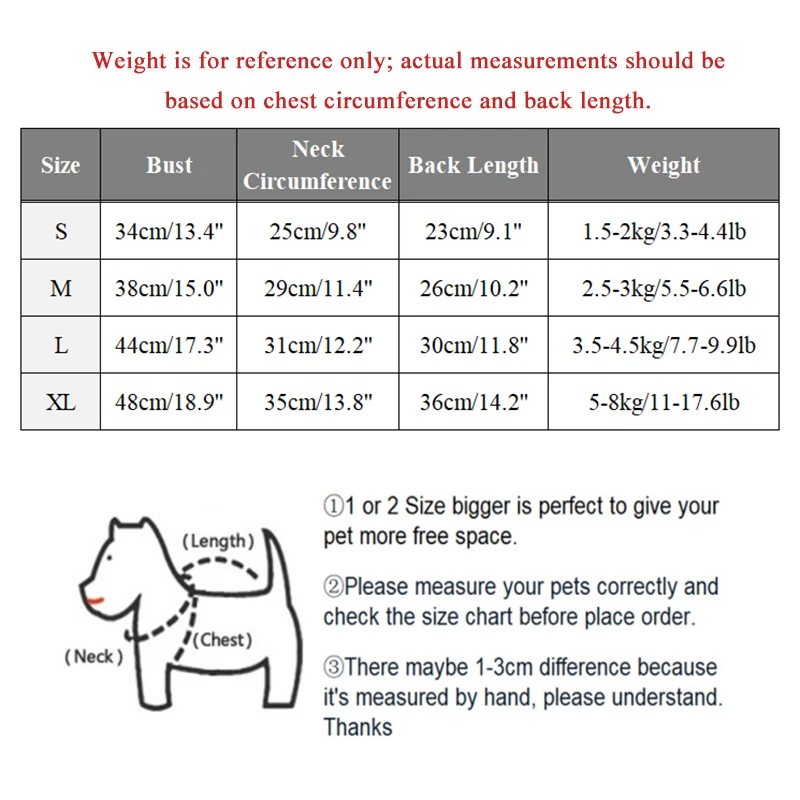 Weight is for reference only; actual measurements should be based on chest circumference and back length.

| Size | Bust | Neck Circumference | Back Length | Weight |
|---|---|---|---|---|
| S | 34cm/13.4" | 25cm/9.8" | 23cm/9.1" | 1.5-2kg/3.3-4.4lb |
| M | 38cm/15.0" | 29cm/11.4" | 26cm/10.2" | 2.5-3kg/5.5-6.6lb |
| L | 44cm/17.3" | 31cm/12.2" | 30cm/11.8" | 3.5-4.5kg/7.7-9.9lb |
| XL | 48cm/18.9" | 35cm/13.8" | 36cm/14.2" | 5-8kg/11-17.6lb |

(Length)
(Chest)
(Neck)

①1 or 2 Size bigger is perfect to give your pet more free space.

②Please measure your pets correctly and check the size chart before place order.

③There maybe 1-3cm difference because it's measured by hand, please understand. Thanks